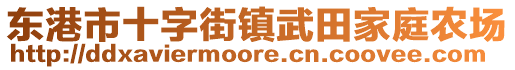 东港市十字街镇武田家庭农场
http://ddxaviermoore.cn.coovee.com